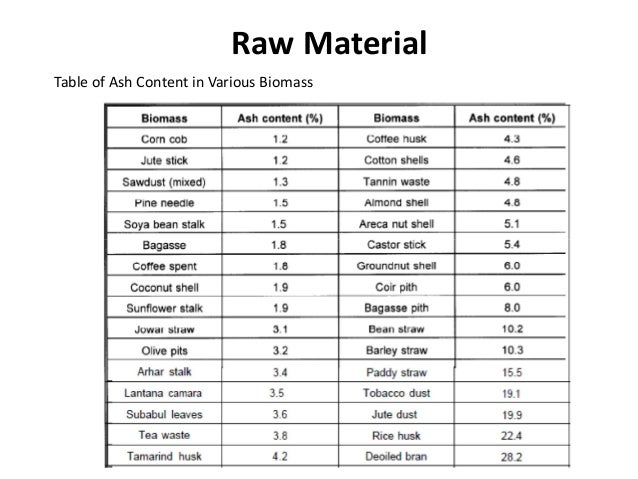 Raw Material

Table of Ash Content in Various Biomass

| Biomass | Ash content (%) | Biomass | Ash content (%) |
|---|---|---|---|
| Corn cob | 1.2 | Coffee husk | 4.3 |
| Jute stick | 1.2 | Cotton shells | 4.6 |
| Sawdust (mixed) | 1.3 | Tannin waste | 4.8 |
| Pine needle | 1.5 | Almond shell | 4.8 |
| Soya bean stalk | 1.5 | Areca nut shell | 5.1 |
| Bagasse | 1.8 | Castor stick | 5.4 |
| Coffee spent | 1.8 | Groundnut shell | 6.0 |
| Coconut shell | 1.9 | Coir pith | 6.0 |
| Sunflower stalk | 1.9 | Bagasse pith | 8.0 |
| Jowar straw | 3.1 | Bean straw | 10.2 |
| Olive pits | 3.2 | Barley straw | 10.3 |
| Arhar stalk | 3.4 | Paddy straw | 15.5 |
| Lantana camara | 3.5 | Tobacco dust | 19.1 |
| Subabul leaves | 3.6 | Jute dust | 19.9 |
| Tea waste | 3.8 | Rice husk | 22.4 |
| Tamarind husk | 4.2 | Deoiled bran | 28.2 |